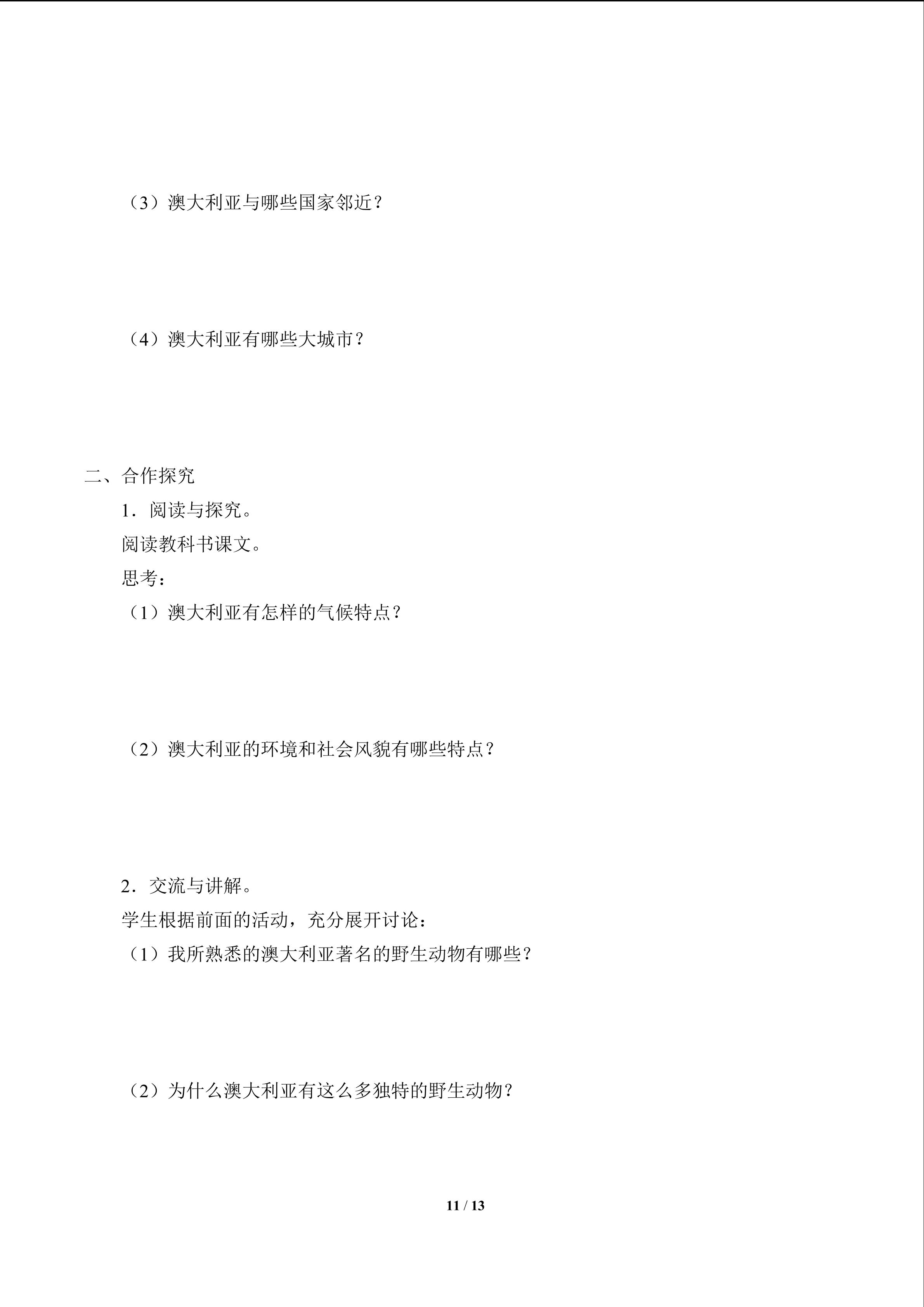 （3）澳大利亚与哪些国家邻近？

（4）澳大利亚有哪些大城市？

二、合作探究

1．阅读与探究。

阅读教科书课文。

思考：

（1）澳大利亚有怎样的气候特点？

（2）澳大利亚的环境和社会风貌有哪些特点？

2．交流与讲解。

学生根据前面的活动，充分展开讨论：

（1）我所熟悉的澳大利亚著名的野生动物有哪些？

（2）为什么澳大利亚有这么多独特的野生动物？

11 / 13